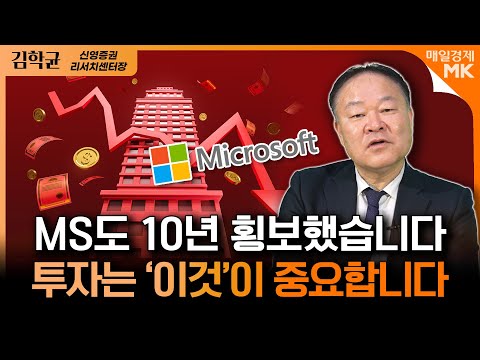 김학균
신영증권
리서치센터장

매일경제
MK

Microsoft

MS도 10년 횡보했습니다
투자는 '이것'이 중요합니다